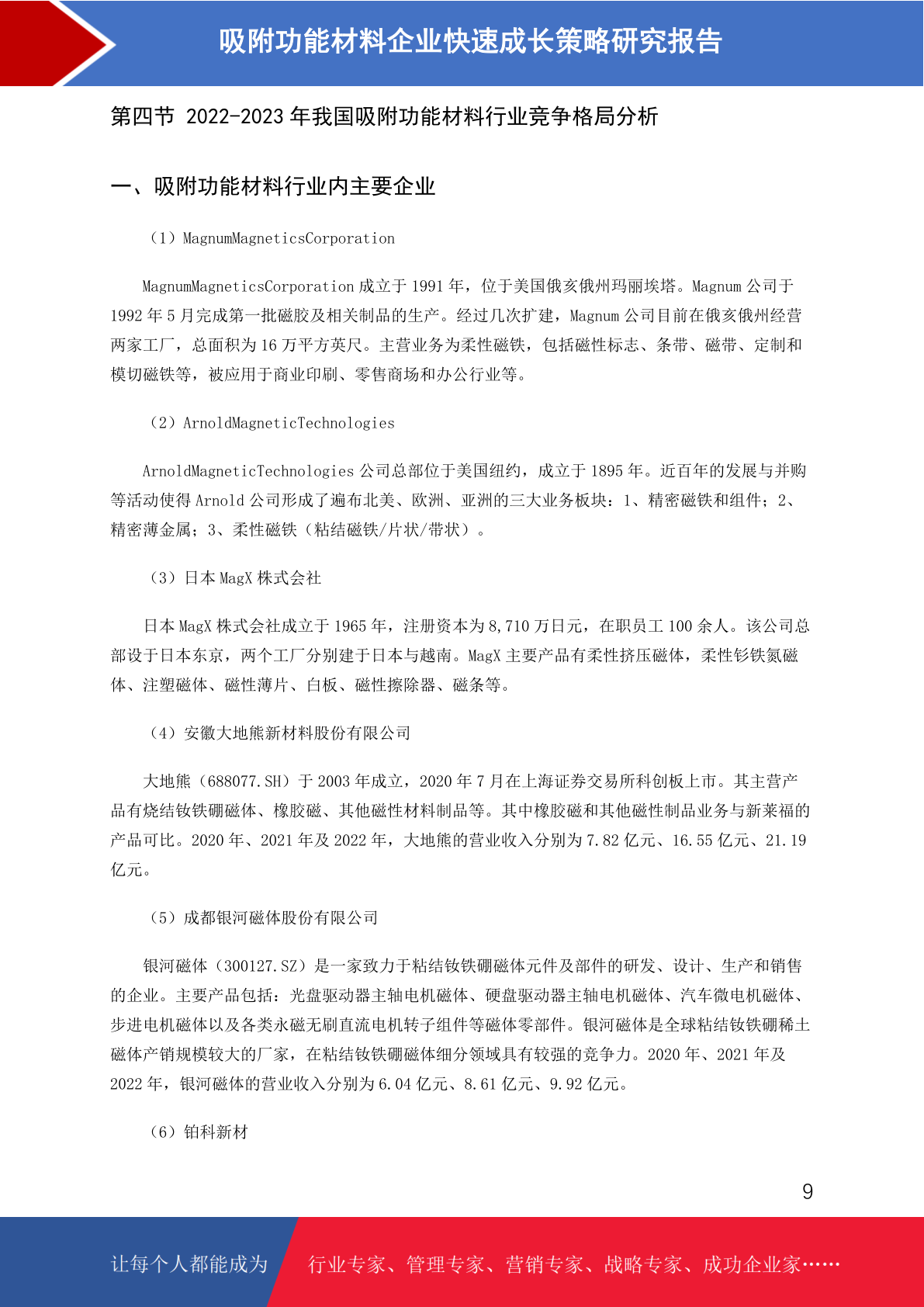 吸附功能材料企业快速成长策略研究报告

第四节 2022-2023 年我国吸附功能材料行业竞争格局分析

一、吸附功能材料行业内主要企业

（1）MagnumMagneticsCorporation

MagnumMagneticsCorporation 成立于 1991 年，位于美国俄亥俄州玛丽埃塔。Magnum 公司于 1992 年 5 月完成第一批磁胶及相关制品的生产。经过几次扩建，Magnum 公司目前在俄亥俄州经营两家工厂，总面积为 16 万平方英尺。主营业务为柔性磁铁，包括磁性标志、条带、磁带、定制和模切磁铁等，被应用于商业印刷、零售商场和办公行业等。

（2）ArnoldMagneticTechnologies

ArnoldMagneticTechnologies 公司总部位于美国纽约，成立于 1895 年。近百年的发展与并购等活动使得 Arnold 公司形成了遍布北美、欧洲、亚洲的三大业务板块：1、精密磁铁和组件；2、精密薄金属；3、柔性磁铁（粘结磁铁/片状/带状）。

（3）日本 MagX 株式会社

日本 MagX 株式会社成立于 1965 年，注册资本为 8,710 万日元，在职员工 100 余人。该公司总部设于日本东京，两个工厂分别建于日本与越南。MagX 主要产品有柔性挤压磁体，柔性钐铁氮磁体、注塑磁体、磁性薄片、白板、磁性擦除器、磁条等。

（4）安徽大地熊新材料股份有限公司

大地熊（688077.SH）于 2003 年成立，2020 年 7 月在上海证券交易所科创板上市。其主营产品有烧结钕铁硼磁体、橡胶磁、其他磁性材料制品等。其中橡胶磁和其他磁性制品业务与新莱福的产品可比。2020 年、2021 年及 2022 年，大地熊的营业收入分别为 7.82 亿元、16.55 亿元、21.19 亿元。

（5）成都银河磁体股份有限公司

银河磁体（300127.SZ）是一家致力于粘结钕铁硼磁体元件及部件的研发、设计、生产和销售的企业。主要产品包括：光盘驱动器主轴电机磁体、硬盘驱动器主轴电机磁体、汽车微电机磁体、步进电机磁体以及各类永磁无刷直流电机转子组件等磁体零部件。银河磁体是全球粘结钕铁硼稀土磁体产销规模较大的厂家，在粘结钕铁硼磁体细分领域具有较强的竞争力。2020 年、2021 年及 2022 年，银河磁体的营业收入分别为 6.04 亿元、8.61 亿元、9.92 亿元。

（6）铂科新材

9

让每个人都能成为 行业专家、管理专家、营销专家、战略专家、成功企业家……